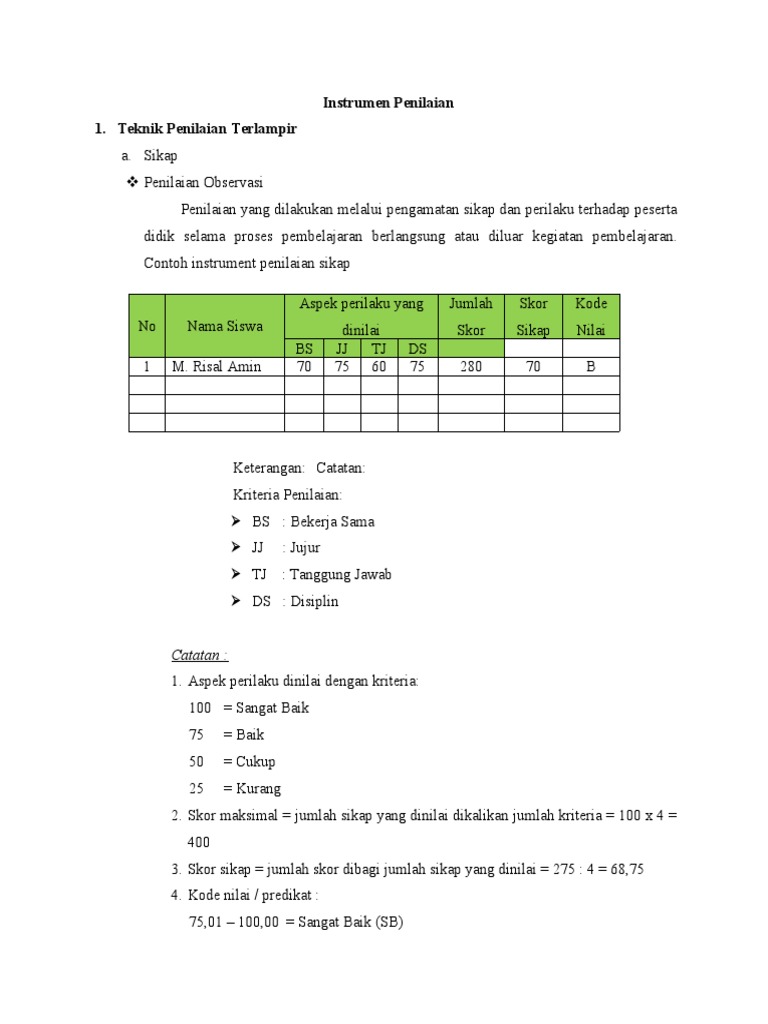 Instrumen Penilaian

1. Teknik Penilaian Terlampir

a. Sikap

❖ Penilaian Observasi

Penilaian yang dilakukan melalui pengamatan sikap dan perilaku terhadap peserta didik selama proses pembelajaran berlangsung atau diluar kegiatan pembelajaran. Contoh instrument penilaian sikap

| No | Nama Siswa | Aspek perilaku yang dinilai | | | | Jumlah Skor | Skor Sikap | Kode Nilai |
|---|---|---|---|---|---|---|---|---|
| | | BS | JJ | TJ | DS | | | |
| 1 | M. Risal Amin | 70 | 75 | 60 | 75 | 280 | 70 | B |
| | | | | | | | | |
| | | | | | | | | |
| | | | | | | | | |

Keterangan: Catatan:

Kriteria Penilaian:

➤ BS : Bekerja Sama

➤ JJ : Jujur

➤ TJ : Tanggung Jawab

➤ DS : Disiplin

Catatan :

1. Aspek perilaku dinilai dengan kriteria:

100 = Sangat Baik

75 = Baik

50 = Cukup

25 = Kurang

2. Skor maksimal = jumlah sikap yang dinilai dikalikan jumlah kriteria = 100 x 4 = 400

3. Skor sikap = jumlah skor dibagi jumlah sikap yang dinilai = 275 : 4 = 68,75

4. Kode nilai / predikat :

75,01 – 100,00 = Sangat Baik (SB)